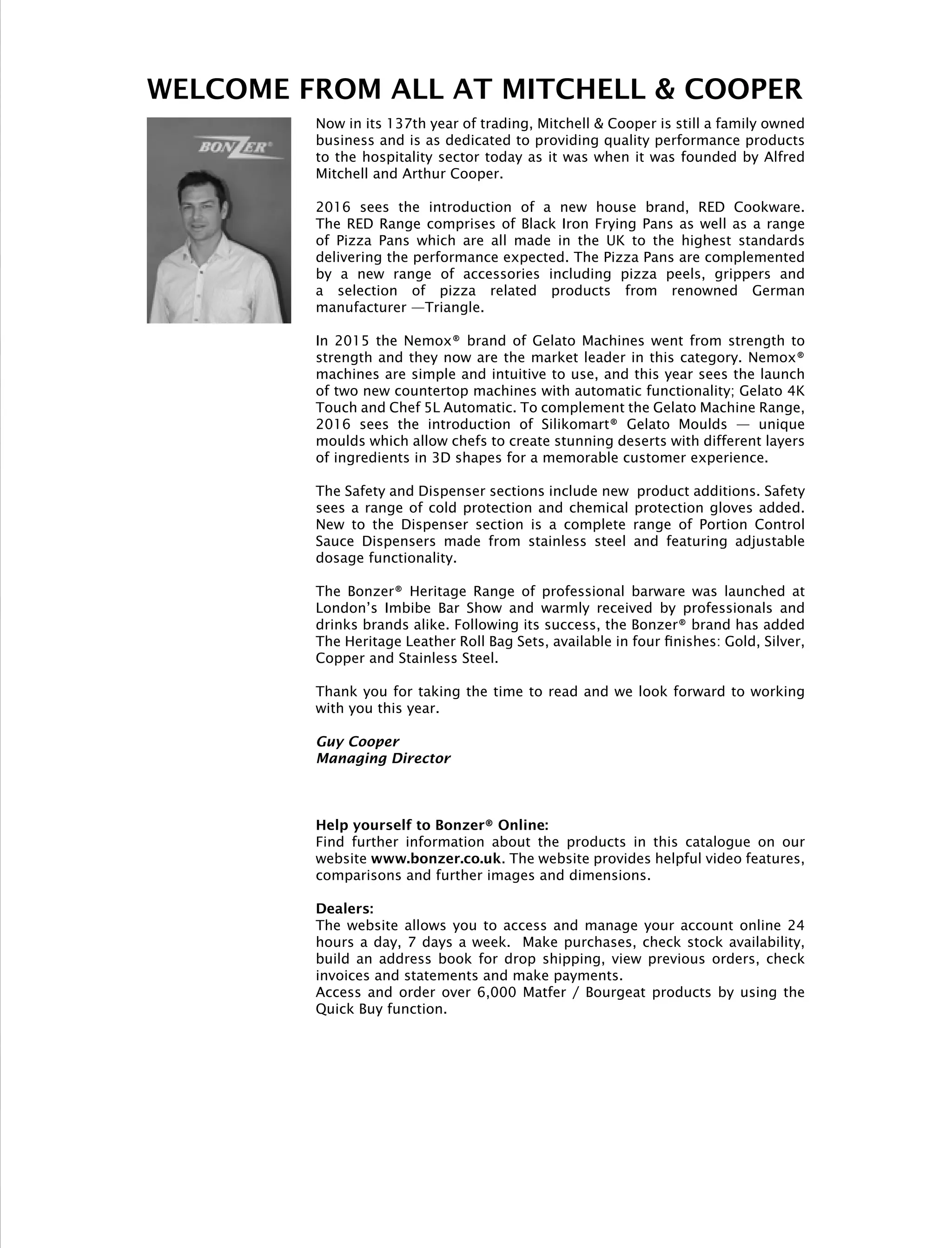 WELCOME FROM ALL AT MITCHELL & COOPER

BONZER®

Now in its 137th year of trading, Mitchell & Cooper is still a family owned business and is as dedicated to providing quality performance products to the hospitality sector today as it was when it was founded by Alfred Mitchell and Arthur Cooper.

2016 sees the introduction of a new house brand, RED Cookware. The RED Range comprises of Black Iron Frying Pans as well as a range of Pizza Pans which are all made in the UK to the highest standards delivering the performance expected. The Pizza Pans are complemented by a new range of accessories including pizza peels, grippers and a selection of pizza related products from renowned German manufacturer —Triangle.

In 2015 the Nemox® brand of Gelato Machines went from strength to strength and they now are the market leader in this category. Nemox® machines are simple and intuitive to use, and this year sees the launch of two new countertop machines with automatic functionality; Gelato 4K Touch and Chef 5L Automatic. To complement the Gelato Machine Range, 2016 sees the introduction of Silikomart® Gelato Moulds — unique moulds which allow chefs to create stunning deserts with different layers of ingredients in 3D shapes for a memorable customer experience.

The Safety and Dispenser sections include new product additions. Safety sees a range of cold protection and chemical protection gloves added. New to the Dispenser section is a complete range of Portion Control Sauce Dispensers made from stainless steel and featuring adjustable dosage functionality.

The Bonzer® Heritage Range of professional barware was launched at London's Imbibe Bar Show and warmly received by professionals and drinks brands alike. Following its success, the Bonzer® brand has added The Heritage Leather Roll Bag Sets, available in four finishes: Gold, Silver, Copper and Stainless Steel.

Thank you for taking the time to read and we look forward to working with you this year.

Guy Cooper
Managing Director

Help yourself to Bonzer® Online:
Find further information about the products in this catalogue on our website www.bonzer.co.uk. The website provides helpful video features, comparisons and further images and dimensions.

Dealers:
The website allows you to access and manage your account online 24 hours a day, 7 days a week. Make purchases, check stock availability, build an address book for drop shipping, view previous orders, check invoices and statements and make payments.
Access and order over 6,000 Matfer / Bourgeat products by using the Quick Buy function.